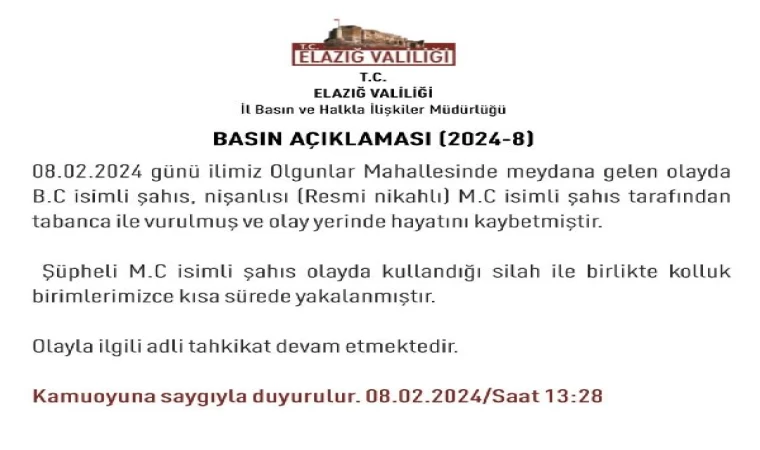 T.C.
ELAZIĞ VALİLİĞİ

T.C.
ELAZIĞ VALİLİĞİ
İl Basın ve Halkla İlişkiler Müdürlüğü

BASIN AÇIKLAMASI (2024-8)

08.02.2024 günü ilimiz Olgunlar Mahallesinde meydana gelen olayda B.C isimli şahıs, nişanlısı (Resmi nikahlı) M.C isimli şahıs tarafından tabanca ile vurulmuş ve olay yerinde hayatını kaybetmiştir.

Şüpheli M.C isimli şahıs olayda kullandığı silah ile birlikte kolluk birimlerimizce kısa sürede yakalanmıştır.

Olayla ilgili adli tahkikat devam etmektedir.

Kamuoyuna saygıyla duyurulur. 08.02.2024/Saat 13:28